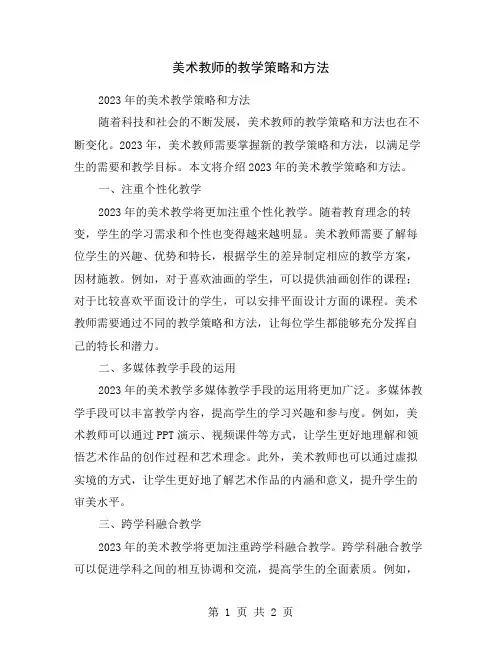 美术教师的教学策略和方法

2023年的美术教学策略和方法

随着科技和社会的不断发展，美术教师的教学策略和方法也在不断变化。2023年，美术教师需要掌握新的教学策略和方法，以满足学生的需要和教学目标。本文将介绍2023年的美术教学策略和方法。

一、注重个性化教学

2023年的美术教学将更加注重个性化教学。随着教育理念的转变，学生的学习需求和个性也变得越来越明显。美术教师需要了解每位学生的兴趣、优势和特长，根据学生的差异制定相应的教学方案，因材施教。例如，对于喜欢油画的学生，可以提供油画创作的课程；对于比较喜欢平面设计的学生，可以安排平面设计方面的课程。美术教师需要通过不同的教学策略和方法，让每位学生都能够充分发挥自己的特长和潜力。

二、多媒体教学手段的运用

2023年的美术教学多媒体教学手段的运用将更加广泛。多媒体教学手段可以丰富教学内容，提高学生的学习兴趣和参与度。例如，美术教师可以通过PPT演示、视频课件等方式，让学生更好地理解和领悟艺术作品的创作过程和艺术理念。此外，美术教师也可以通过虚拟实境的方式，让学生更好地了解艺术作品的内涵和意义，提升学生的审美水平。

三、跨学科融合教学

2023年的美术教学将更加注重跨学科融合教学。跨学科融合教学可以促进学科之间的相互协调和交流，提高学生的全面素质。例如，

第 1 页 共 2 页